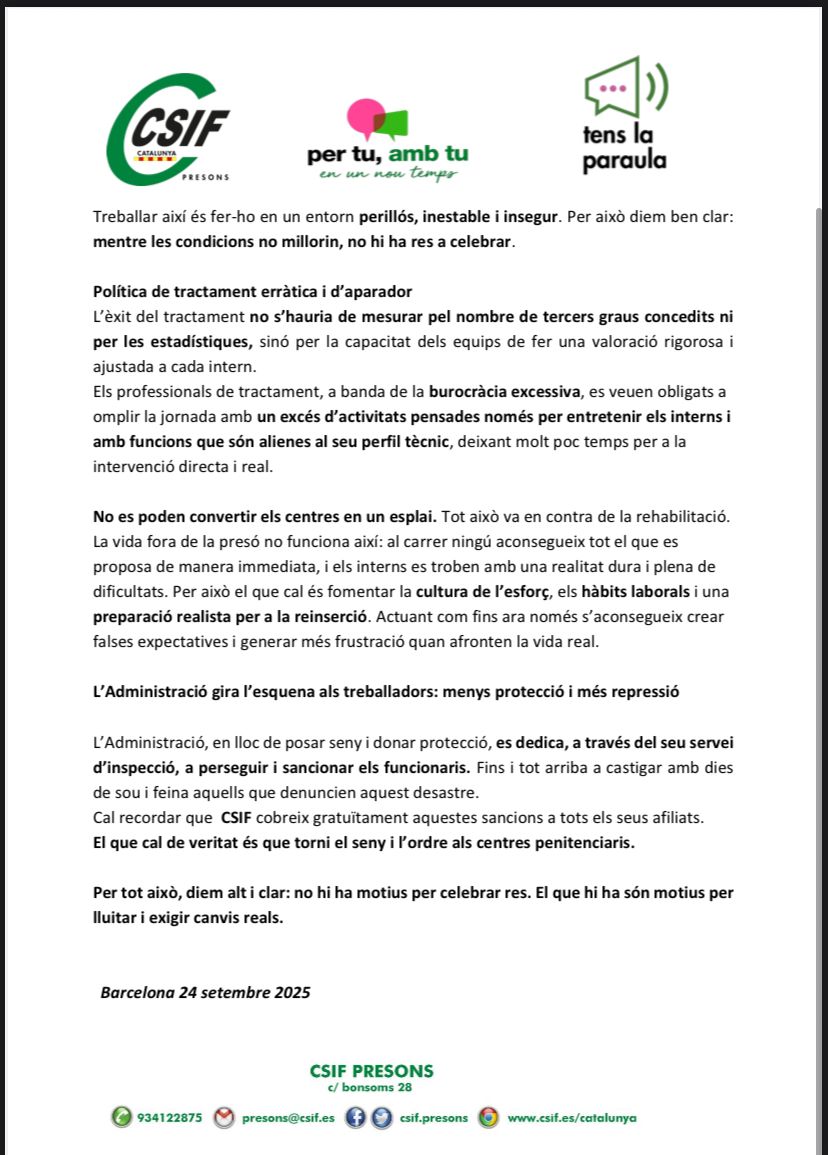 CSIF CATALUNYA PRESONS

per tu, amb tu
en un nou temps

tens la paraula

Treballar així és fer-ho en un entorn perillós, inestable i insegur. Per això diem ben clar: mentre les condicions no millorin, no hi ha res a celebrar.

Política de tractament erràtica i d'aparador
L'èxit del tractament no s'hauria de mesurar pel nombre de tercers graus concedits ni per les estadístiques, sinó per la capacitat dels equips de fer una valoració rigorosa i ajustada a cada intern.
Els professionals de tractament, a banda de la burocràcia excessiva, es veuen obligats a omplir la jornada amb un excés d'activitats pensades només per entretenir els interns i amb funcions que són alienes al seu perfil tècnic, deixant molt poc temps per a la intervenció directa i real.

No es poden convertir els centres en un esplai. Tot això va en contra de la rehabilitació. La vida fora de la presó no funciona així: al carrer ningú aconsegueix tot el que es proposa de manera immediata, i els interns es troben amb una realitat dura i plena de dificultats. Per això el que cal és fomentar la cultura de l'esforç, els hàbits laborals i una preparació realista per a la reinserció. Actuant com fins ara només s'aconsegueix crear falses expectatives i generar més frustració quan afronten la vida real.

L'Administració gira l'esquena als treballadors: menys protecció i més repressió

L'Administració, en lloc de posar seny i donar protecció, es dedica, a través del seu servei d'inspecció, a perseguir i sancionar els funcionaris. Fins i tot arriba a castigar amb dies de sou i feina aquells que denuncien aquest desastre.
Cal recordar que CSIF cobreix gratuïtament aquestes sancions a tots els seus afiliats.
El que cal de veritat és que torni el seny i l'ordre als centres penitenciaris.

Per tot això, diem alt i clar: no hi ha motius per celebrar res. El que hi ha són motius per lluitar i exigir canvis reals.

Barcelona 24 setembre 2025

CSIF PRESONS
c/ bonsoms 28

934122875 presons@csif.es csif.presons www.csif.es/catalunya